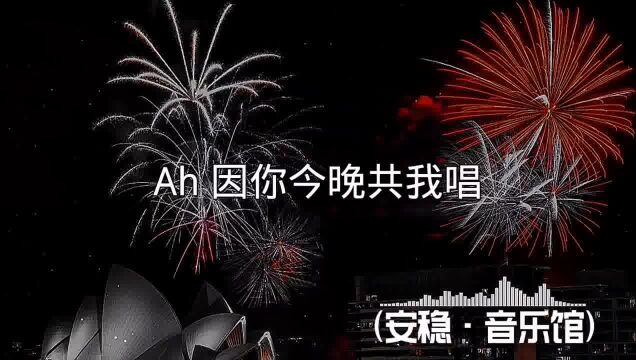 Ah 因你今晚共我唱

(安稳 · 音乐馆)